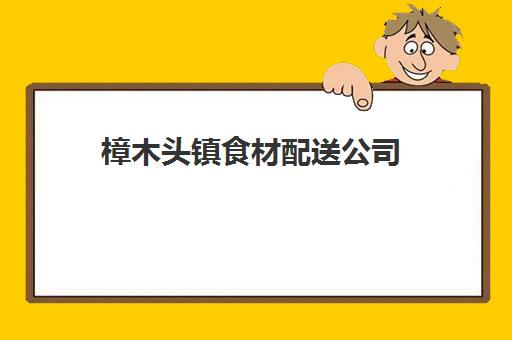 樟木头镇食材配送公司